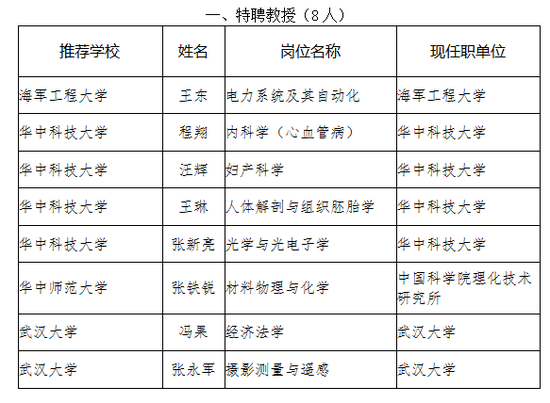 一、特聘教授（8人）

| 推荐学校 | 姓名 | 岗位名称 | 现任职单位 |
|---|---|---|---|
| 海军工程大学 | 王东 | 电力系统及其自动化 | 海军工程大学 |
| 华中科技大学 | 程翔 | 内科学（心血管病） | 华中科技大学 |
| 华中科技大学 | 汪辉 | 妇产科学 | 华中科技大学 |
| 华中科技大学 | 王琳 | 人体解剖与组织胚胎学 | 华中科技大学 |
| 华中科技大学 | 张新亮 | 光学与光电子学 | 华中科技大学 |
| 华中师范大学 | 张铁锐 | 材料物理与化学 | 中国科学院理化技术研究所 |
| 武汉大学 | 冯果 | 经济法学 | 武汉大学 |
| 武汉大学 | 张永军 | 摄影测量与遥感 | 武汉大学 |